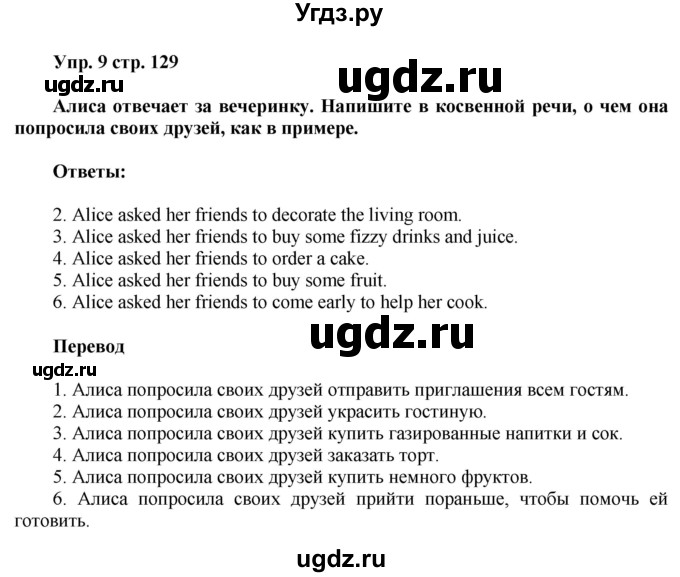 Угдз.ру

Упр. 9 стр. 129

ugdz.ru

ugdz.ru

Алиса отвечает за вечеринку. Напишите в косвенной речи, о чем она попросила своих друзей, как в примере.

Ответы:

2. Alice asked her friends to decorate the living room.
3. Alice asked her friends to buy some fizzy drinks and juice.
4. Alice asked her friends to order a cake.
5. Alice asked her friends to buy some fruit.
6. Alice asked her friends to come early to help her cook.

ugdz.ru

Перевод

ugdz.ru

1. Алиса попросила своих друзей отправить приглашения всем гостям.
2. Алиса попросила своих друзей украсить гостиную.
3. Алиса попросила своих друзей купить газированные напитки и сок.
4. Алиса попросила своих друзей заказать торт.
5. Алиса попросила своих друзей купить немного фруктов.
6. Алиса попросила своих друзей прийти пораньше, чтобы помочь ей готовить.

ugdz.ru